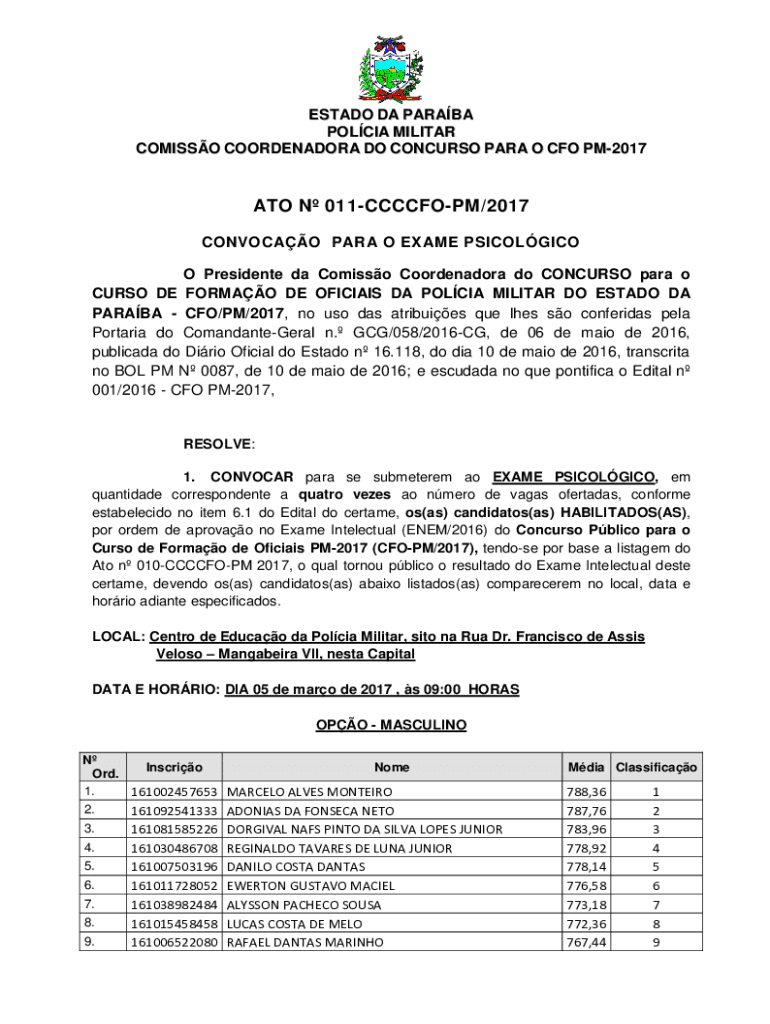 ESTADO DA PARAÍBA
POLÍCIA MILITAR
COMISSÃO COORDENADORA DO CONCURSO PARA O CFO PM-2017

ATO Nº 011-CCCCFO-PM/2017

CONVOCAÇÃO PARA O EXAME PSICOLÓGICO

O Presidente da Comissão Coordenadora do CONCURSO para o CURSO DE FORMAÇÃO DE OFICIAIS DA POLÍCIA MILITAR DO ESTADO DA PARAÍBA - CFO/PM/2017, no uso das atribuições que lhes são conferidas pela Portaria do Comandante-Geral n.º GCG/058/2016-CG, de 06 de maio de 2016, publicada do Diário Oficial do Estado nº 16.118, do dia 10 de maio de 2016, transcrita no BOL PM Nº 0087, de 10 de maio de 2016; e escudada no que pontifica o Edital nº 001/2016 - CFO PM-2017,

RESOLVE:

1. CONVOCAR para se submeterem ao EXAME PSICOLÓGICO, em quantidade correspondente a quatro vezes ao número de vagas ofertadas, conforme estabelecido no item 6.1 do Edital do certame, os(as) candidatos(as) HABILITADOS(AS), por ordem de aprovação no Exame Intelectual (ENEM/2016) do Concurso Público para o Curso de Formação de Oficiais PM-2017 (CFO-PM/2017), tendo-se por base a listagem do Ato nº 010-CCCCFO-PM 2017, o qual tornou público o resultado do Exame Intelectual deste certame, devendo os(as) candidatos(as) abaixo listados(as) comparecerem no local, data e horário adiante especificados.

LOCAL: Centro de Educação da Polícia Militar, sito na Rua Dr. Francisco de Assis Veloso – Mangabeira VII, nesta Capital

DATA E HORÁRIO: DIA 05 de março de 2017 , às 09:00 HORAS

OPÇÃO - MASCULINO

| Nº Ord. | Inscrição | Nome | Média | Classificação |
|---|---|---|---|---|
| 1. | 161002457653 | MARCELO ALVES MONTEIRO | 788,36 | 1 |
| 2. | 161092541333 | ADONIAS DA FONSECA NETO | 787,76 | 2 |
| 3. | 161081585226 | DORGIVAL NAFS PINTO DA SILVA LOPES JUNIOR | 783,96 | 3 |
| 4. | 161030486708 | REGINALDO TAVARES DE LUNA JUNIOR | 778,92 | 4 |
| 5. | 161007503196 | DANILO COSTA DANTAS | 778,14 | 5 |
| 6. | 161011728052 | EWERTON GUSTAVO MACIEL | 776,58 | 6 |
| 7. | 161038982484 | ALYSSON PACHECO SOUSA | 773,18 | 7 |
| 8. | 161015458458 | LUCAS COSTA DE MELO | 772,36 | 8 |
| 9. | 161006522080 | RAFAEL DANTAS MARINHO | 767,44 | 9 |